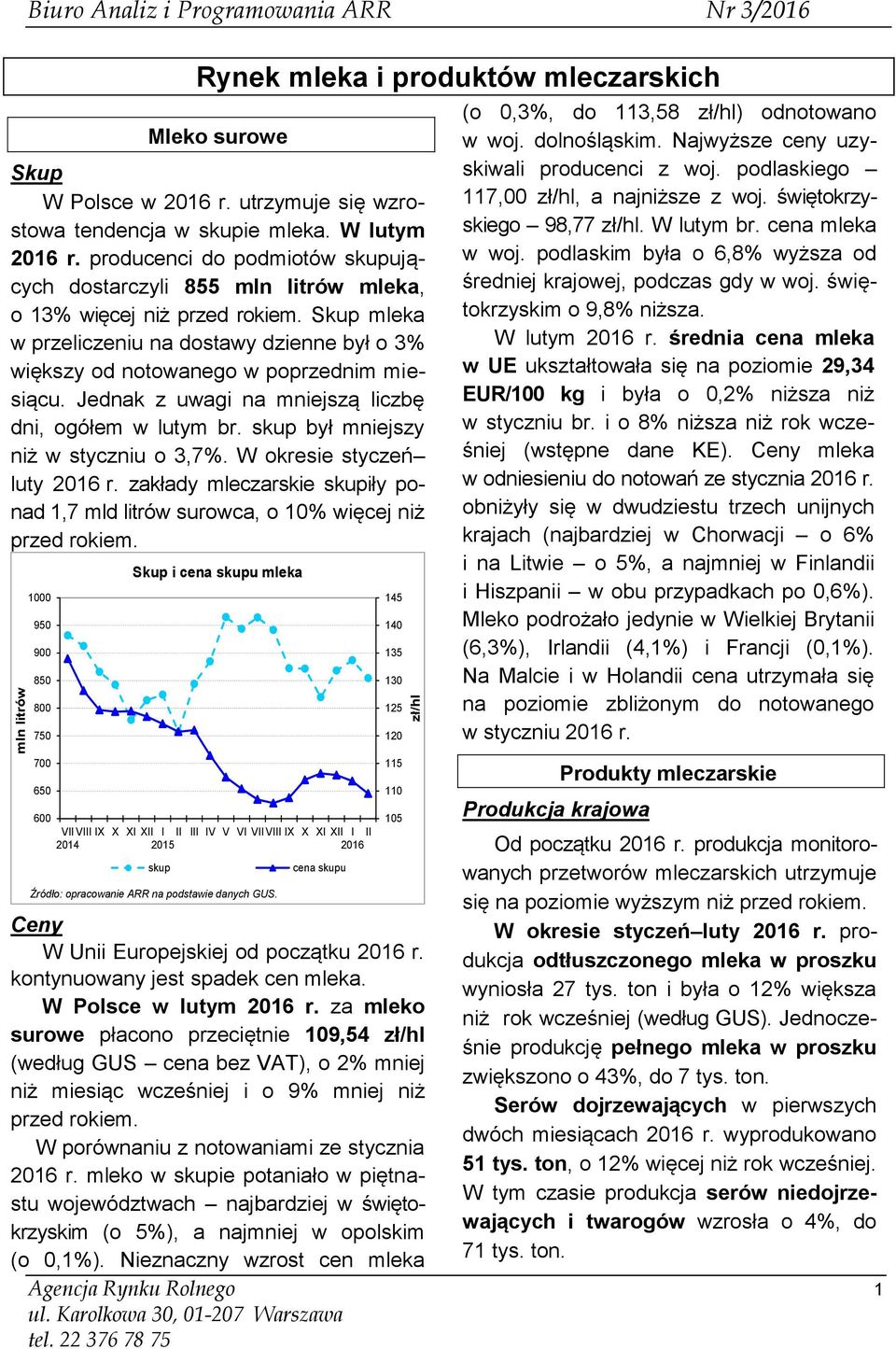 Biuro Analiz i Programowania ARR Nr 3/2016

Rynek mleka i produktów mleczarskich

Mleko surowe

Skup

W Polsce w 2016 r. utrzymuje się wzrostowa tendencja w skupie mleka. W lutym 2016 r. producenci do podmiotów skupujących dostarczyli 855 mln litrów mleka, o 13% więcej niż przed rokiem. Skup mleka w przeliczeniu na dostawy dzienne był o 3% większy od notowanego w poprzednim miesiącu. Jednak z uwagi na mniejszą liczbę dni, ogółem w lutym br. skup był mniejszy niż w styczniu o 3,7%. W okresie styczeń–luty 2016 r. zakłady mleczarskie skupiły ponad 1,7 mld litrów surowca, o 10% więcej niż przed rokiem.

Skup i cena skupu mleka

mln litrów
1000
950
900
850
800
750
700
650
600

zł/hl
145
140
135
130
125
120
115
110
105

VII VIII IX X XI XII I II III IV V VI VII VIII IX X XI XII I II
2014 2015 2016

skup
cena skupu

Źródło: opracowanie ARR na podstawie danych GUS.

Ceny

W Unii Europejskiej od początku 2016 r. kontynuowany jest spadek cen mleka.

W Polsce w lutym 2016 r. za mleko surowe płacono przeciętnie 109,54 zł/hl (według GUS – cena bez VAT), o 2% mniej niż miesiąc wcześniej i o 9% mniej niż przed rokiem.

W porównaniu z notowaniami ze stycznia 2016 r. mleko w skupie potaniało w piętnastu województwach – najbardziej w świętokrzyskim (o 5%), a najmniej w opolskim (o 0,1%). Nieznaczny wzrost cen mleka (o 0,3%, do 113,58 zł/hl) odnotowano w woj. dolnośląskim. Najwyższe ceny uzyskiwali producenci z woj. podlaskiego – 117,00 zł/hl, a najniższe z woj. świętokrzyskiego – 98,77 zł/hl. W lutym br. cena mleka w woj. podlaskim była o 6,8% wyższa od średniej krajowej, podczas gdy w woj. świętokrzyskim o 9,8% niższa.

W lutym 2016 r. średnia cena mleka w UE ukształtowała się na poziomie 29,34 EUR/100 kg i była o 0,2% niższa niż w styczniu br. i o 8% niższa niż rok wcześniej (wstępne dane KE). Ceny mleka w odniesieniu do notowań ze stycznia 2016 r. obniżyły się w dwudziestu trzech unijnych krajach (najbardziej w Chorwacji – o 6% i na Litwie – o 5%, a najmniej w Finlandii i Hiszpanii – w obu przypadkach po 0,6%). Mleko podrożało jedynie w Wielkiej Brytanii (6,3%), Irlandii (4,1%) i Francji (0,1%). Na Malcie i w Holandii cena utrzymała się na poziomie zbliżonym do notowanego w styczniu 2016 r.

Produkty mleczarskie

Produkcja krajowa

Od początku 2016 r. produkcja monitorowanych przetworów mleczarskich utrzymuje się na poziomie wyższym niż przed rokiem.

W okresie styczeń–luty 2016 r. produkcja odtłuszczonego mleka w proszku wyniosła 27 tys. ton i była o 12% większa niż rok wcześniej (według GUS). Jednocześnie produkcję pełnego mleka w proszku zwiększono o 43%, do 7 tys. ton.

Serów dojrzewających w pierwszych dwóch miesiącach 2016 r. wyprodukowano 51 tys. ton, o 12% więcej niż rok wcześniej. W tym czasie produkcja serów niedojrzewających i twarogów wzrosła o 4%, do 71 tys. ton.

Agencja Rynku Rolnego
ul. Karolkowa 30, 01-207 Warszawa
tel. 22 376 78 75

1